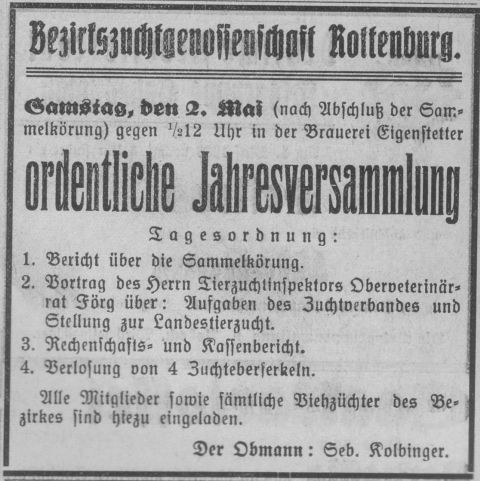 Bezirkszuchtgenossenschaft Rottenburg.

Samstag, den 2. Mai (nach Abschluß der Sammelkörung) gegen $\frac{1}{2}$12 Uhr in der Brauerei Eigenstetter

ordentliche Jahresversammlung

Tagesordnung:

1. Bericht über die Sammelkörung.
2. Vortrag des Herrn Tierzuchtinspektors Oberveterinärrat Förg über: Aufgaben des Zuchtverbandes und Stellung zur Landestierzucht.
3. Rechenschafts- und Kassenbericht.
4. Verlosung von 4 Zuchteberferkeln.

Alle Mitglieder sowie sämtliche Viehzüchter des Bezirkes sind hiezu eingeladen.

Der Obmann: Seb. Kolbinger.